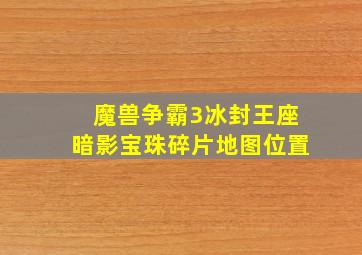 魔兽争霸3冰封王座
暗影宝珠碎片地图位置